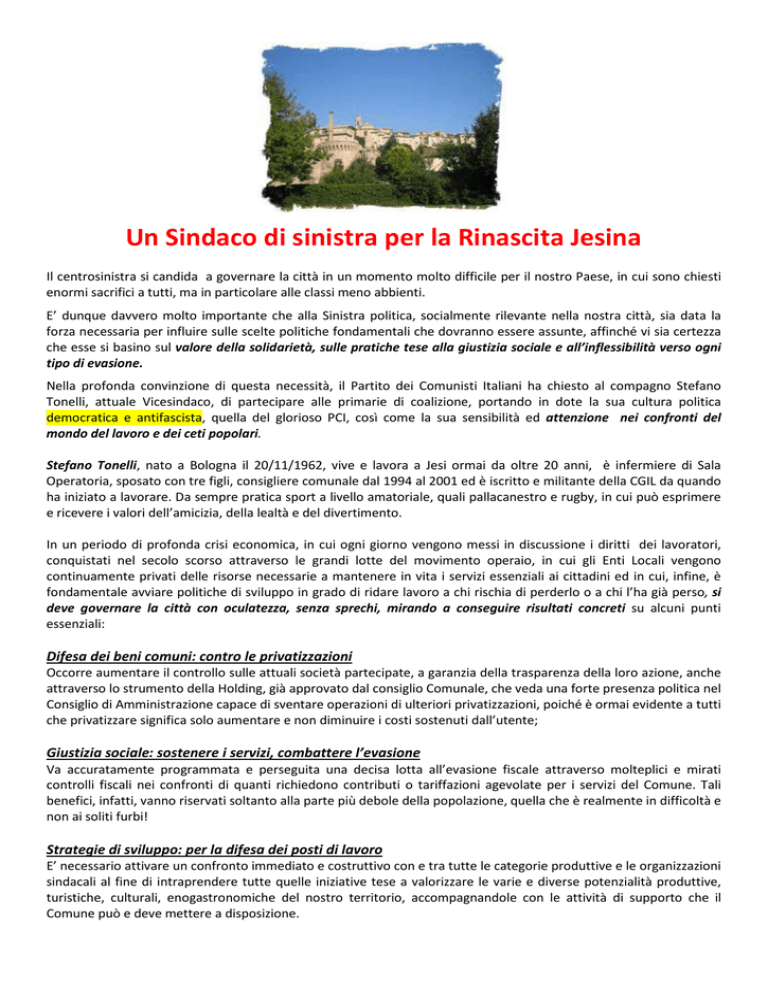 Un Sindaco di sinistra per la Rinascita Jesina

Il centrosinistra si candida a governare la città in un momento molto difficile per il nostro Paese, in cui sono chiesti enormi sacrifici a tutti, ma in particolare alle classi meno abbienti.

E' dunque davvero molto importante che alla Sinistra politica, socialmente rilevante nella nostra città, sia data la forza necessaria per influire sulle scelte politiche fondamentali che dovranno essere assunte, affinché vi sia certezza che esse si basino sul valore della solidarietà, sulle pratiche tese alla giustizia sociale e all'inflessibilità verso ogni tipo di evasione.

Nella profonda convinzione di questa necessità, il Partito dei Comunisti Italiani ha chiesto al compagno Stefano Tonelli, attuale Vicesindaco, di partecipare alle primarie di coalizione, portando in dote la sua cultura politica democratica e antifascista, quella del glorioso PCI, così come la sua sensibilità ed attenzione nei confronti del mondo del lavoro e dei ceti popolari.

Stefano Tonelli, nato a Bologna il 20/11/1962, vive e lavora a Jesi ormai da oltre 20 anni, è infermiere di Sala Operatoria, sposato con tre figli, consigliere comunale dal 1994 al 2001 ed è iscritto e militante della CGIL da quando ha iniziato a lavorare. Da sempre pratica sport a livello amatoriale, quali pallacanestro e rugby, in cui può esprimere e ricevere i valori dell'amicizia, della lealtà e del divertimento.

In un periodo di profonda crisi economica, in cui ogni giorno vengono messi in discussione i diritti dei lavoratori, conquistati nel secolo scorso attraverso le grandi lotte del movimento operaio, in cui gli Enti Locali vengono continuamente privati delle risorse necessarie a mantenere in vita i servizi essenziali ai cittadini ed in cui, infine, è fondamentale avviare politiche di sviluppo in grado di ridare lavoro a chi rischia di perderlo o a chi l'ha già perso, si deve governare la città con oculatezza, senza sprechi, mirando a conseguire risultati concreti su alcuni punti essenziali:

Difesa dei beni comuni: contro le privatizzazioni
Occorre aumentare il controllo sulle attuali società partecipate, a garanzia della trasparenza della loro azione, anche attraverso lo strumento della Holding, già approvato dal consiglio Comunale, che veda una forte presenza politica nel Consiglio di Amministrazione capace di sventare operazioni di ulteriori privatizzazioni, poiché è ormai evidente a tutti che privatizzare significa solo aumentare e non diminuire i costi sostenuti dall'utente;

Giustizia sociale: sostenere i servizi, combattere l'evasione
Va accuratamente programmata e perseguita una decisa lotta all'evasione fiscale attraverso molteplici e mirati controlli fiscali nei confronti di quanti richiedono contributi o tariffazioni agevolate per i servizi del Comune. Tali benefici, infatti, vanno riservati soltanto alla parte più debole della popolazione, quella che è realmente in difficoltà e non ai soliti furbi!

Strategie di sviluppo: per la difesa dei posti di lavoro
E' necessario attivare un confronto immediato e costruttivo con e tra tutte le categorie produttive e le organizzazioni sindacali al fine di intraprendere tutte quelle iniziative tese a valorizzare le varie e diverse potenzialità produttive, turistiche, culturali, enogastronomiche del nostro territorio, accompagnandole con le attività di supporto che il Comune può e deve mettere a disposizione.